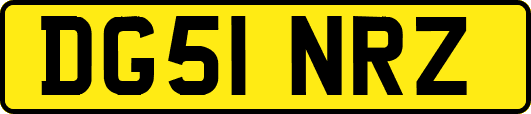 DG51 NRZ